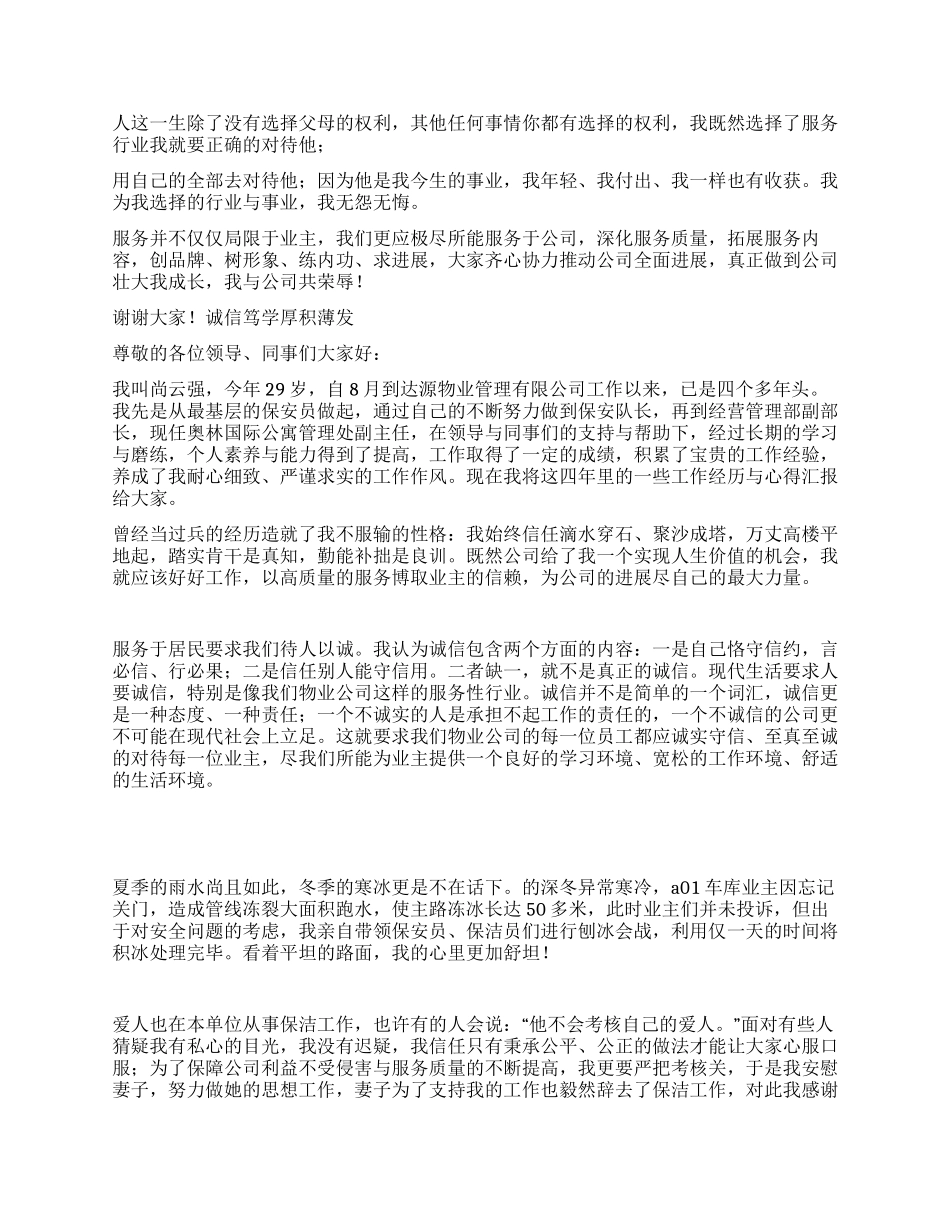 人这一生除了没有选择父母的权利，其他任何事情你都有选择的权利，我既然选择了服务行业我就要正确的对待他；

用自己的全部去对待他；因为他是我今生的事业，我年轻、我付出、我一样也有收获。我为我选择的行业与事业，我无怨无悔。

服务并不仅仅局限于业主，我们更应极尽所能服务于公司，深化服务质量，拓展服务内容，创品牌、树形象、练内功、求进展，大家齐心协力推动公司全面进展，真正做到公司壮大我成长，我与公司共荣辱！

谢谢大家！诚信笃学厚积薄发

尊敬的各位领导、同事们大家好：

我叫尚云强，今年 29 岁，自 8 月到达源物业管理有限公司工作以来，已是四个多年头。我先是从最基层的保安员做起，通过自己的不断努力做到保安队长，再到经营管理部副部长，现任奥林国际公寓管理处副主任，在领导与同事们的支持与帮助下，经过长期的学习与磨练，个人素养与能力得到了提高，工作取得了一定的成绩，积累了宝贵的工作经验，养成了我耐心细致、严谨求实的工作作风。现在我将这四年里的一些工作经历与心得汇报给大家。

曾经当过兵的经历造就了我不服输的性格：我始终信任滴水穿石、聚沙成塔，万丈高楼平地起，踏实肯干是真知，勤能补拙是良训。既然公司给了我一个实现人生价值的机会，我就应该好好工作，以高质量的服务博取业主的信赖，为公司的进展尽自己的最大力量。

服务于居民要求我们待人以诚。我认为诚信包含两个方面的内容：一是自己恪守信约，言必信、行必果；二是信任别人能守信用。二者缺一，就不是真正的诚信。现代生活要求人要诚信，特别是像我们物业公司这样的服务性行业。诚信并不是简单的一个词汇，诚信更是一种态度、一种责任；一个不诚实的人是承担不起工作的责任的，一个不诚信的公司更不可能在现代社会上立足。这就要求我们物业公司的每一位员工都应诚实守信、至真至诚的对待每一位业主，尽我们所能为业主提供一个良好的学习环境、宽松的工作环境、舒适的生活环境。

夏季的雨水尚且如此，冬季的寒冰更是不在话下。的深冬异常寒冷，a01 车库业主因忘记关门，造成管线冻裂大面积跑水，使主路冻冰长达 50 多米，此时业主们并未投诉，但出于对安全问题的考虑，我亲自带领保安员、保洁员们进行刨冰会战，利用仅一天的时间将积冰处理完毕。看着平坦的路面，我的心里更加舒坦！

爱人也在本单位从事保洁工作，也许有的人会说：“他不会考核自己的爱人。”面对有些人猜疑我有私心的目光，我没有迟疑，我信任只有秉承公平、公正的做法才能让大家心服口服；为了保障公司利益不受侵害与服务质量的不断提高，我更要严把考核关，于是我安慰妻子，努力做她的思想工作，妻子为了支持我的工作也毅然辞去了保洁工作，对此我感谢